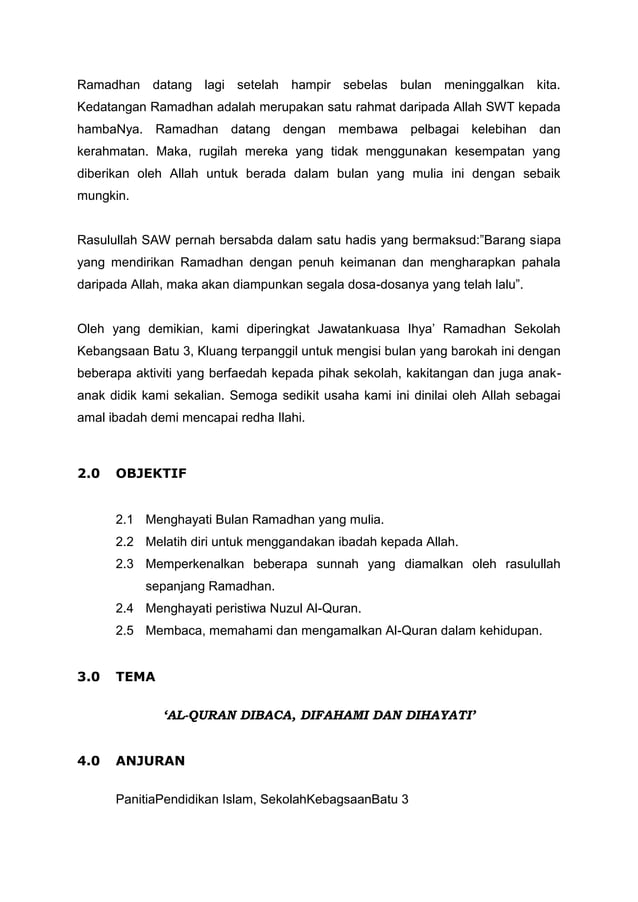 Ramadhan datang lagi setelah hampir sebelas bulan meninggalkan kita. Kedatangan Ramadhan adalah merupakan satu rahmat daripada Allah SWT kepada hambaNya. Ramadhan datang dengan membawa pelbagai kelebihan dan kerahmatan. Maka, rugilah mereka yang tidak menggunakan kesempatan yang diberikan oleh Allah untuk berada dalam bulan yang mulia ini dengan sebaik mungkin.

Rasulullah SAW pernah bersabda dalam satu hadis yang bermaksud:"Barang siapa yang mendirikan Ramadhan dengan penuh keimanan dan mengharapkan pahala daripada Allah, maka akan diampunkan segala dosa-dosanya yang telah lalu".

Oleh yang demikian, kami diperingkat Jawatankuasa Ihya' Ramadhan Sekolah Kebangsaan Batu 3, Kluang terpanggil untuk mengisi bulan yang barokah ini dengan beberapa aktiviti yang berfaedah kepada pihak sekolah, kakitangan dan juga anak-anak didik kami sekalian. Semoga sedikit usaha kami ini dinilai oleh Allah sebagai amal ibadah demi mencapai redha Ilahi.

2.0 OBJEKTIF

2.1 Menghayati Bulan Ramadhan yang mulia.
2.2 Melatih diri untuk menggandakan ibadah kepada Allah.
2.3 Memperkenalkan beberapa sunnah yang diamalkan oleh rasulullah sepanjang Ramadhan.
2.4 Menghayati peristiwa Nuzul Al-Quran.
2.5 Membaca, memahami dan mengamalkan Al-Quran dalam kehidupan.

3.0 TEMA

'AL-QURAN DIBACA, DIFAHAMI DAN DIHAYATI'

4.0 ANJURAN

PanitiaPendidikan Islam, SekolahKebagsaanBatu 3